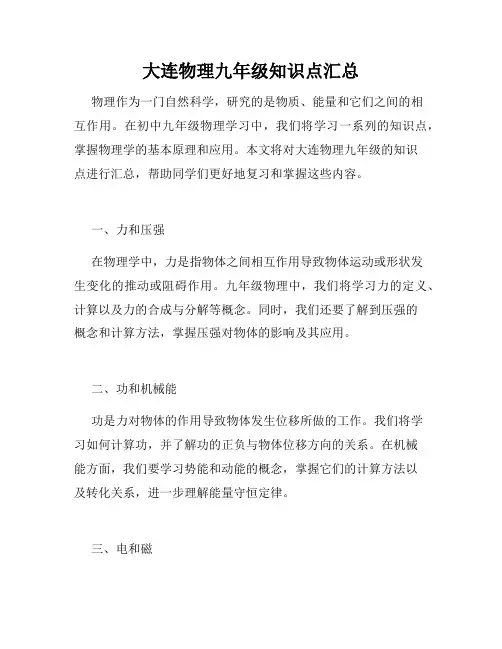 大连物理九年级知识点汇总

物理作为一门自然科学，研究的是物质、能量和它们之间的相互作用。在初中九年级物理学习中，我们将学习一系列的知识点，掌握物理学的基本原理和应用。本文将对大连物理九年级的知识点进行汇总，帮助同学们更好地复习和掌握这些内容。

一、力和压强

在物理学中，力是指物体之间相互作用导致物体运动或形状发生变化的推动或阻碍作用。九年级物理中，我们将学习力的定义、计算以及力的合成与分解等概念。同时，我们还要了解到压强的概念和计算方法，掌握压强对物体的影响及其应用。

二、功和机械能

功是力对物体的作用导致物体发生位移所做的工作。我们将学习如何计算功，并了解功的正负与物体位移方向的关系。在机械能方面，我们要学习势能和动能的概念，掌握它们的计算方法以及转化关系，进一步理解能量守恒定律。

三、电和磁